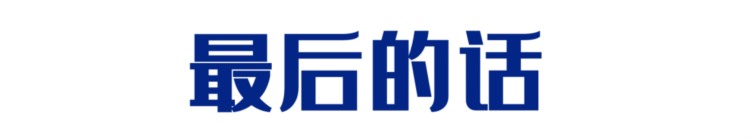 最后的话